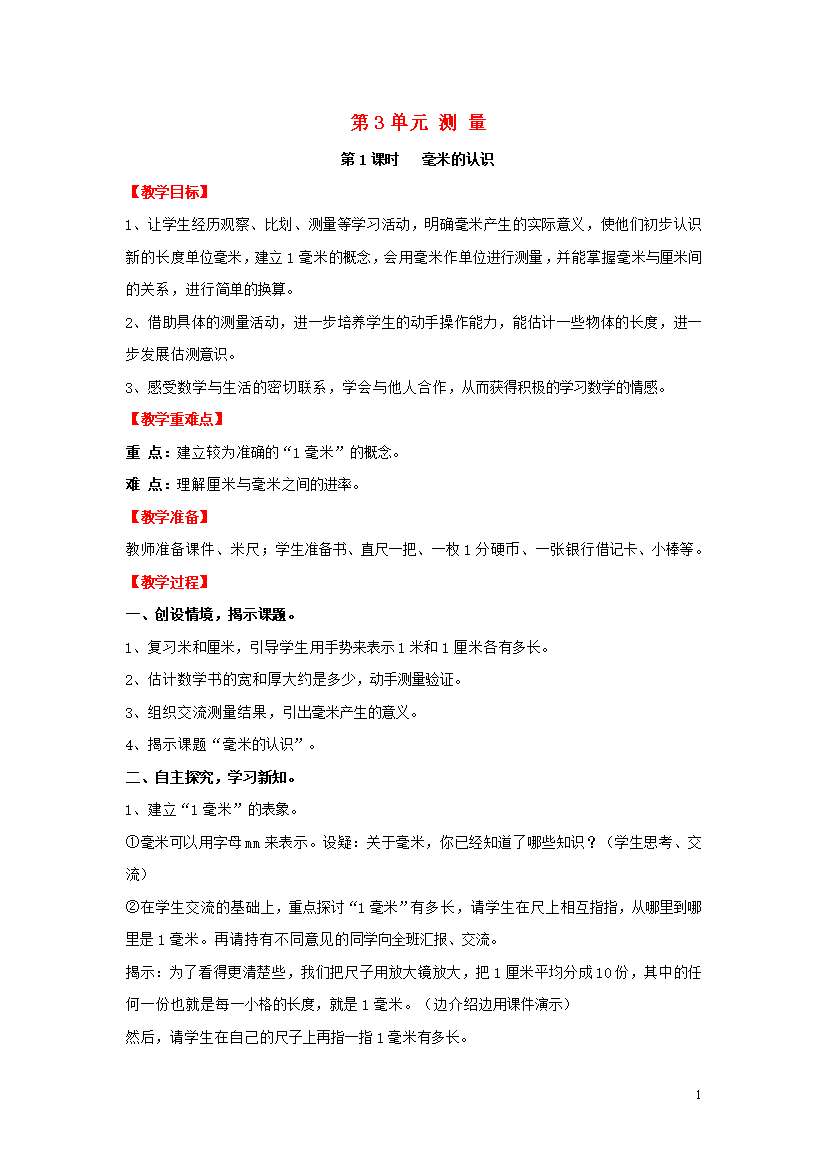 第 3 单元 测 量

第 1 课时 毫米的认识

【教学目标】

1、让学生经历观察、比划、测量等学习活动，明确毫米产生的实际意义，使他们初步认识新的长度单位毫米，建立 1 毫米的概念，会用毫米作单位进行测量，并能掌握毫米与厘米间的关系，进行简单的换算。

2、借助具体的测量活动，进一步培养学生的动手操作能力，能估计一些物体的长度，进一步发展估测意识。

3、感受数学与生活的密切联系，学会与他人合作，从而获得积极的学习数学的情感。

【教学重难点】

重 点：建立较为准确的“1 毫米”的概念。

难 点：理解厘米与毫米之间的进率。

【教学准备】

教师准备课件、米尺；学生准备书、直尺一把、一枚 1 分硬币、一张银行借记卡、小棒等。

【教学过程】

一、创设情境，揭示课题。

1、复习米和厘米，引导学生用手势来表示 1 米和 1 厘米各有多长。

2、估计数学书的宽和厚大约是多少，动手测量验证。

3、组织交流测量结果，引出毫米产生的意义。

4、揭示课题“毫米的认识”。

二、自主探究，学习新知。

1、建立“1 毫米”的表象。

①毫米可以用字母 mm 来表示。设疑：关于毫米，你已经知道了哪些知识？（学生思考、交流）

②在学生交流的基础上，重点探讨“1 毫米”有多长，请学生在尺上相互指指，从哪里到哪里是 1 毫米。再请持有不同意见的同学向全班汇报、交流。

揭示：为了看得更清楚些，我们把尺子用放大镜放大，把 1 厘米平均分成 10 份，其中的任何一份也就是每一小格的长度，就是 1 毫米。（边介绍边用课件演示）

然后，请学生在自己的尺子上再指一指 1 毫米有多长。

1